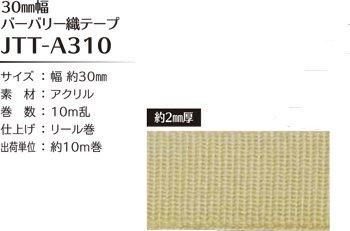 30㎜幅
バーバリー織テープ
JTT-A310

サイズ：幅 約30㎜
素　材：アクリル
巻　数：10m乱
仕上げ：リール巻
出荷単位：約10m巻

約2㎜厚